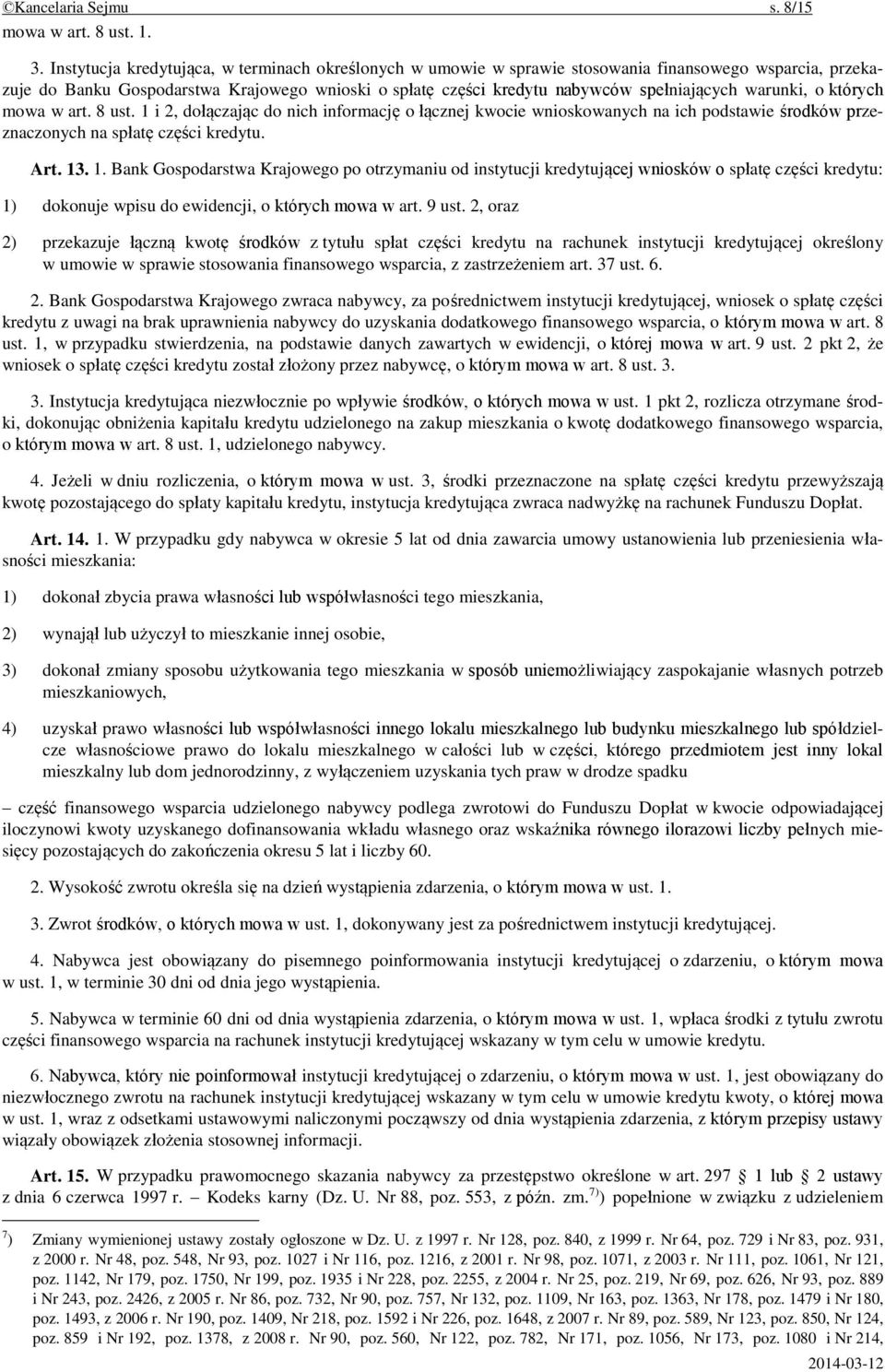 ©Kancelaria Sejmu s. 8/15

mowa w art. 8 ust. 1.

3. Instytucja kredytująca, w terminach określonych w umowie w sprawie stosowania finansowego wsparcia, przekazuje do Banku Gospodarstwa Krajowego wnioski o spłatę części kredytu nabywców spełniających warunki, o których mowa w art. 8 ust. 1 i 2, dołączając do nich informację o łącznej kwocie wnioskowanych na ich podstawie środków przeznaczonych na spłatę części kredytu.

Art. 13. 1. Bank Gospodarstwa Krajowego po otrzymaniu od instytucji kredytującej wniosków o spłatę części kredytu:

1) dokonuje wpisu do ewidencji, o których mowa w art. 9 ust. 2, oraz

2) przekazuje łączną kwotę środków z tytułu spłat części kredytu na rachunek instytucji kredytującej określony w umowie w sprawie stosowania finansowego wsparcia, z zastrzeżeniem art. 37 ust. 6.

2. Bank Gospodarstwa Krajowego zwraca nabywcy, za pośrednictwem instytucji kredytującej, wniosek o spłatę części kredytu z uwagi na brak uprawnienia nabywcy do uzyskania dodatkowego finansowego wsparcia, o którym mowa w art. 8 ust. 1, w przypadku stwierdzenia, na podstawie danych zawartych w ewidencji, o której mowa w art. 9 ust. 2 pkt 2, że wniosek o spłatę części kredytu został złożony przez nabywcę, o którym mowa w art. 8 ust. 3.

3. Instytucja kredytująca niezwłocznie po wpływie środków, o których mowa w ust. 1 pkt 2, rozlicza otrzymane środki, dokonując obniżenia kapitału kredytu udzielonego na zakup mieszkania o kwotę dodatkowego finansowego wsparcia, o którym mowa w art. 8 ust. 1, udzielonego nabywcy.

4. Jeżeli w dniu rozliczenia, o którym mowa w ust. 3, środki przeznaczone na spłatę części kredytu przewyższają kwotę pozostającego do spłaty kapitału kredytu, instytucja kredytująca zwraca nadwyżkę na rachunek Funduszu Dopłat.

Art. 14. 1. W przypadku gdy nabywca w okresie 5 lat od dnia zawarcia umowy ustanowienia lub przeniesienia własności mieszkania:

1) dokonał zbycia prawa własności lub współwłasności tego mieszkania,

2) wynajął lub użyczył to mieszkanie innej osobie,

3) dokonał zmiany sposobu użytkowania tego mieszkania w sposób uniemożliwiający zaspokajanie własnych potrzeb mieszkaniowych,

4) uzyskał prawo własności lub współwłasności innego lokalu mieszkalnego lub budynku mieszkalnego lub spółdzielcze własnościowe prawo do lokalu mieszkalnego w całości lub w części, którego przedmiotem jest inny lokal mieszkalny lub dom jednorodzinny, z wyłączeniem uzyskania tych praw w drodze spadku

– część finansowego wsparcia udzielonego nabywcy podlega zwrotowi do Funduszu Dopłat w kwocie odpowiadającej iloczynowi kwoty uzyskanego dofinansowania wkładu własnego oraz wskaźnika równego ilorazowi liczby pełnych miesięcy pozostających do zakończenia okresu 5 lat i liczby 60.

2. Wysokość zwrotu określa się na dzień wystąpienia zdarzenia, o którym mowa w ust. 1.

3. Zwrot środków, o których mowa w ust. 1, dokonywany jest za pośrednictwem instytucji kredytującej.

4. Nabywca jest obowiązany do pisemnego poinformowania instytucji kredytującej o zdarzeniu, o którym mowa w ust. 1, w terminie 30 dni od dnia jego wystąpienia.

5. Nabywca w terminie 60 dni od dnia wystąpienia zdarzenia, o którym mowa w ust. 1, wpłaca środki z tytułu zwrotu części finansowego wsparcia na rachunek instytucji kredytującej wskazany w tym celu w umowie kredytu.

6. Nabywca, który nie poinformował instytucji kredytującej o zdarzeniu, o którym mowa w ust. 1, jest obowiązany do niezwłocznego zwrotu na rachunek instytucji kredytującej wskazany w tym celu w umowie kredytu kwoty, o której mowa w ust. 1, wraz z odsetkami ustawowymi naliczonymi począwszy od dnia wystąpienia zdarzenia, z którym przepisy ustawy wiązały obowiązek złożenia stosownej informacji.

Art. 15. W przypadku prawomocnego skazania nabywcy za przestępstwo określone w art. 297 § 1 lub § 2 ustawy z dnia 6 czerwca 1997 r. – Kodeks karny (Dz. U. Nr 88, poz. 553, z późn. zm.$^{7)}$) popełnione w związku z udzieleniem

$^{7)}$ Zmiany wymienionej ustawy zostały ogłoszone w Dz. U. z 1997 r. Nr 128, poz. 840, z 1999 r. Nr 64, poz. 729 i Nr 83, poz. 931, z 2000 r. Nr 48, poz. 548, Nr 93, poz. 1027 i Nr 116, poz. 1216, z 2001 r. Nr 98, poz. 1071, z 2003 r. Nr 111, poz. 1061, Nr 121, poz. 1142, Nr 179, poz. 1750, Nr 199, poz. 1935 i Nr 228, poz. 2255, z 2004 r. Nr 25, poz. 219, Nr 69, poz. 626, Nr 93, poz. 889 i Nr 243, poz. 2426, z 2005 r. Nr 86, poz. 732, Nr 90, poz. 757, Nr 132, poz. 1109, Nr 163, poz. 1363, Nr 178, poz. 1479 i Nr 180, poz. 1493, z 2006 r. Nr 190, poz. 1409, Nr 218, poz. 1592 i Nr 226, poz. 1648, z 2007 r. Nr 89, poz. 589, Nr 123, poz. 850, Nr 124, poz. 859 i Nr 192, poz. 1378, z 2008 r. Nr 90, poz. 560, Nr 122, poz. 782, Nr 171, poz. 1056, Nr 173, poz. 1080 i Nr 214,

2014-03-12